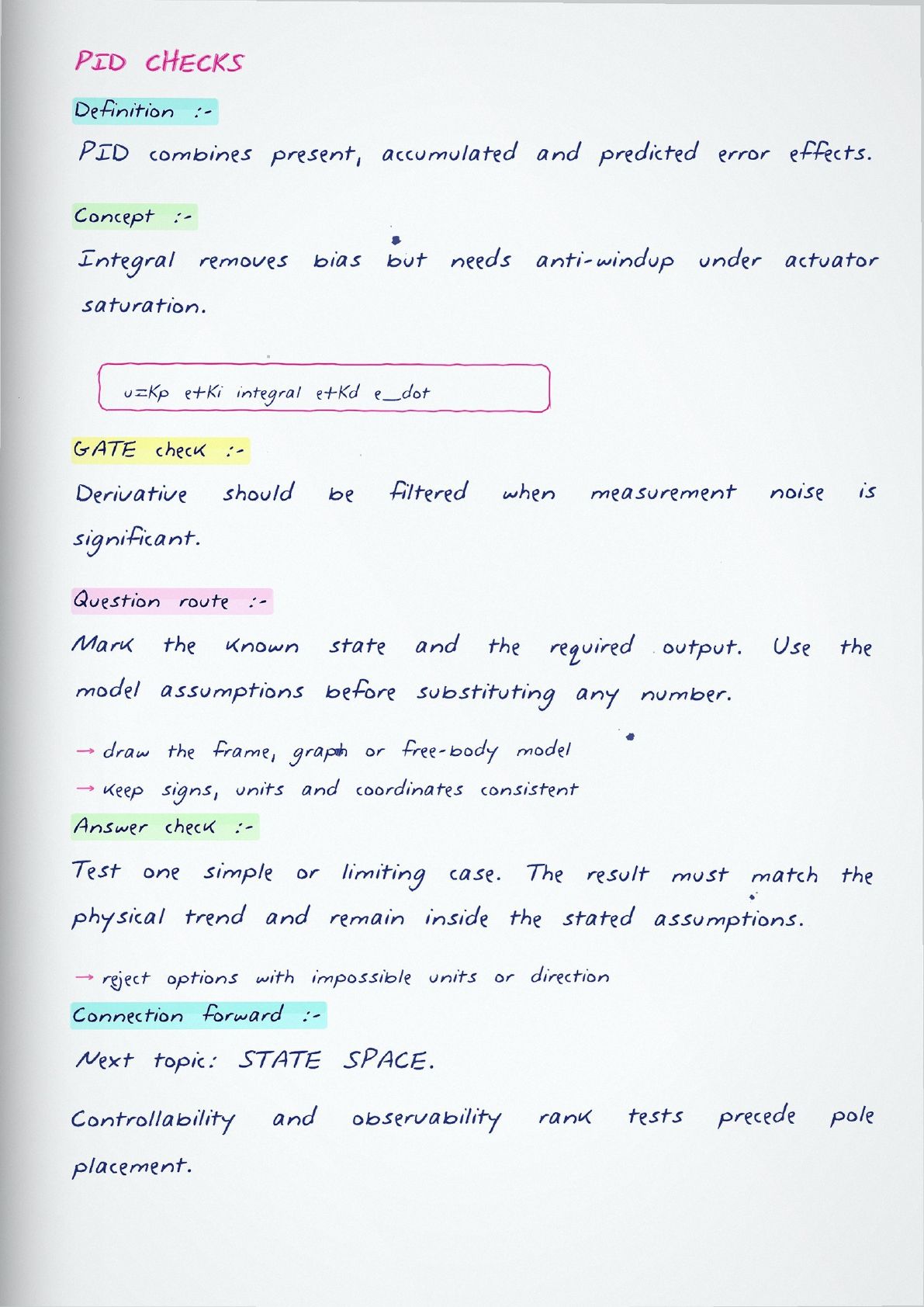 PID CHECKS

Definition :-

PID combines present, accumulated and predicted error effects.

Concept :-

Integral removes bias but needs anti-windup under actuator saturation.

u=Kp e+Ki integral e+Kd e_dot

GATE check :-

Derivative should be filtered when measurement noise is significant.

Question route :-

Mark the known state and the required output. Use the model assumptions before substituting any number.

→ draw the frame, graph or free-body model

→ keep signs, units and coordinates consistent

Answer check :-

Test one simple or limiting case. The result must match the physical trend and remain inside the stated assumptions.

→ reject options with impossible units or direction

Connection forward :-

Next topic: STATE SPACE.

Controllability and observability rank tests precede pole placement.